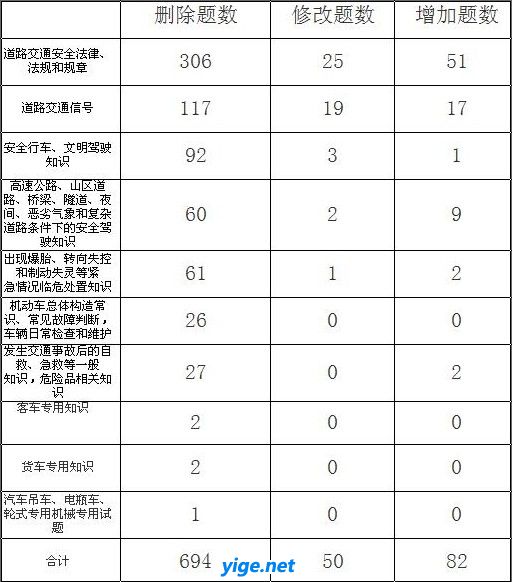 | | 删除题数 | 修改题数 | 增加题数 |
|---|---|---|---|
| 道路交通安全法律、法规和规章 | 306 | 25 | 51 |
| 道路交通信号 | 117 | 19 | 17 |
| 安全行车、文明驾驶知识 | 92 | 3 | 1 |
| 高速公路、山区道路、桥梁、隧道、夜间、恶劣气象和复杂道路条件下的安全驾驶知识 | 60 | 2 | 9 |
| 出现爆胎、转向失控和制动失灵等紧急情况临危处置知识 | 61 | 1 | 2 |
| 机动车总体构造常识、常见故障判断，车辆日常检查和维护 | 26 | 0 | 0 |
| 发生交通事故后的自救、急救等一般知识，危险品相关知识 | 27 | 0 | 2 |
| 客车专用知识 | 2 | 0 | 0 |
| 货车专用知识 | 2 | 0 | 0 |
| 汽车吊车、电瓶车、轮式专用机械专用试题 | 1 | 0 | 0 |
| 合计 | 694 | 50 | 82 |

yige.net